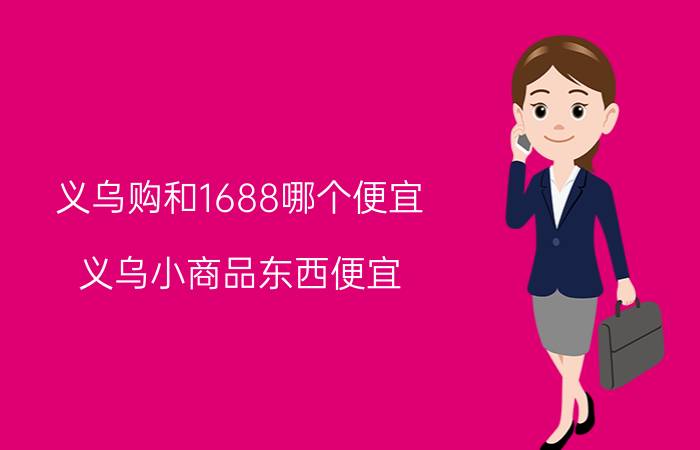 义乌购和1688哪个便宜

义乌小商品东西便宜